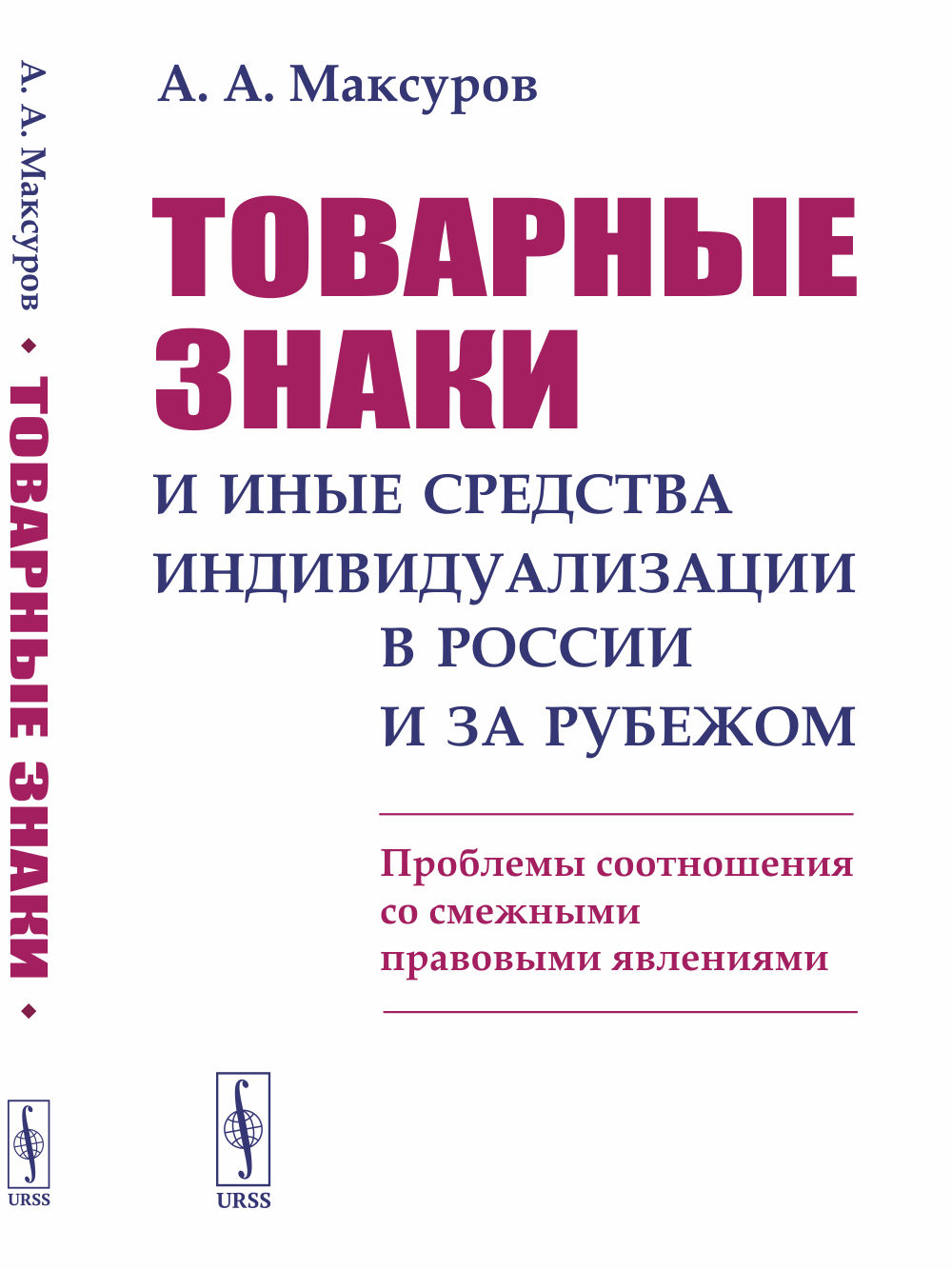 А. А. Максуров ◆ ТОВАРНЫЕ ЗНАКИ ◆

URSS

А. А. Максуров

ТОВАРНЫЕ ЗНАКИ

И ИНЫЕ СРЕДСТВА ИНДИВИДУАЛИЗАЦИИ В РОССИИ И ЗА РУБЕЖОМ

Проблемы соотношения со смежными правовыми явлениями

URSS